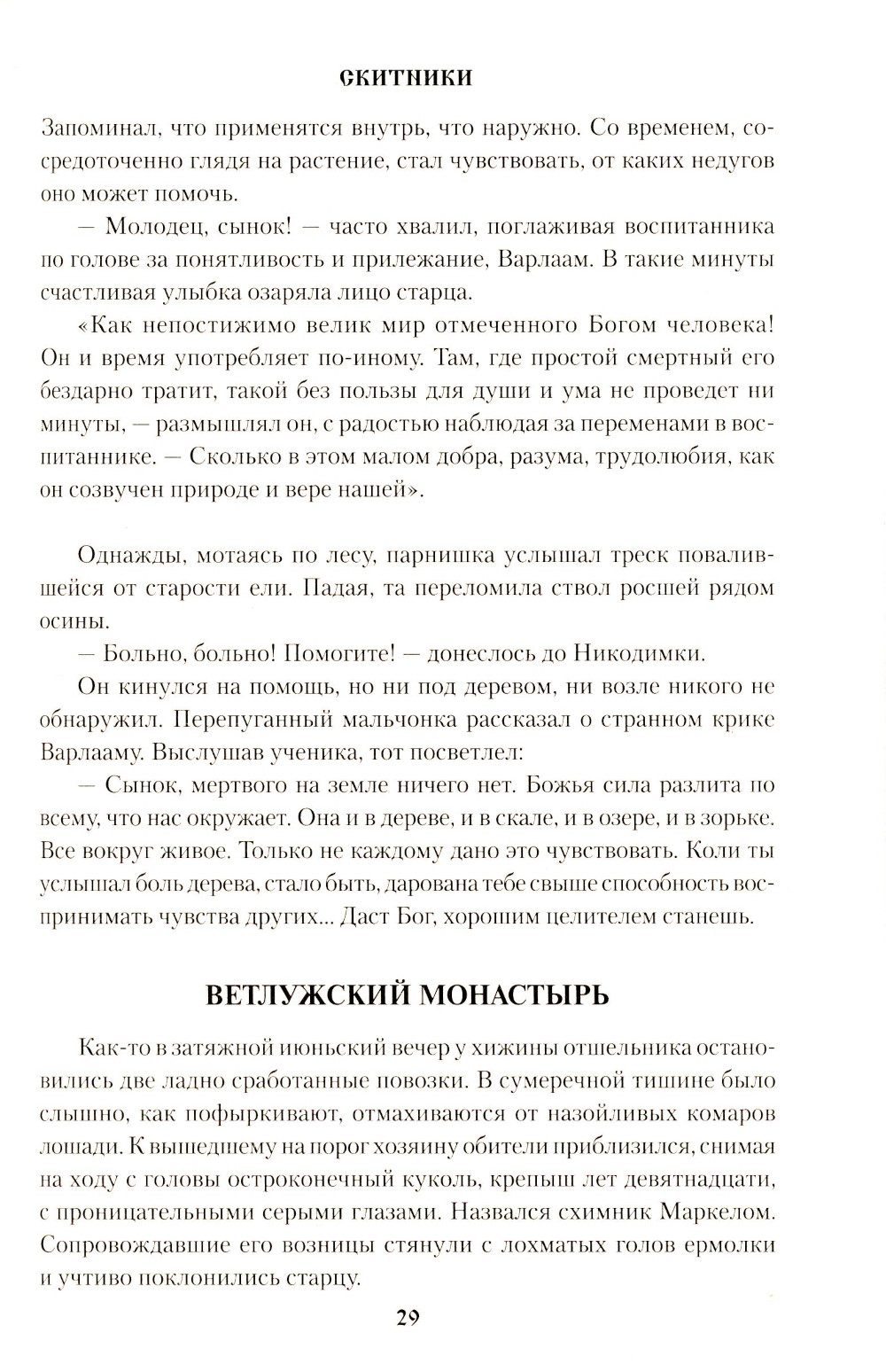 СКИТНИКИ

Запоминал, что применятся внутрь, что наружно. Со временем, сосредоточенно глядя на растение, стал чувствовать, от каких недугов оно может помочь.

— Молодец, сынок! — часто хвалил, поглаживая воспитанника по голове за понятливость и прилежание, Варлаам. В такие минуты счастливая улыбка озаряла лицо старца.

«Как непостижимо велик мир отмеченного Богом человека! Он и время употребляет по-иному. Там, где простой смертный его бездарно тратит, такой без пользы для души и ума не проведет ни минуты, — размышлял он, с радостью наблюдая за переменами в воспитаннике. — Сколько в этом малом добра, разума, трудолюбия, как он созвучен природе и вере нашей».

Однажды, мотаясь по лесу, парнишка услышал треск повалившейся от старости ели. Падая, та переломила ствол росшей рядом осины.

— Больно, больно! Помогите! — донеслось до Никодимки.

Он кинулся на помощь, но ни под деревом, ни возле никого не обнаружил. Перепуганный мальчонка рассказал о странном крике Варлааму. Выслушав ученика, тот посветлел:

— Сынок, мертвого на земле ничего нет. Божья сила разлита по всему, что нас окружает. Она и в дереве, и в скале, и в озере, и в зорьке. Все вокруг живое. Только не каждому дано это чувствовать. Коли ты услышал боль дерева, стало быть, дарована тебе свыше способность воспринимать чувства других... Даст Бог, хорошим целителем станешь.

ВЕТЛУЖСКИЙ МОНАСТЫРЬ

Как-то в затяжной июньский вечер у хижины отшельника остановились две ладно сработанные повозки. В сумеречной тишине было слышно, как пофыркивают, отмахиваются от назойливых комаров лошади. К вышедшему на порог хозяину обители приблизился, снимая на ходу с головы остроконечный куколь, крепыш лет девятнадцати, с проницательными серыми глазами. Назвался схимник Маркелом. Сопровождавшие его возницы стянули с лохматых голов ермолки и учтиво поклонились старцу.

29